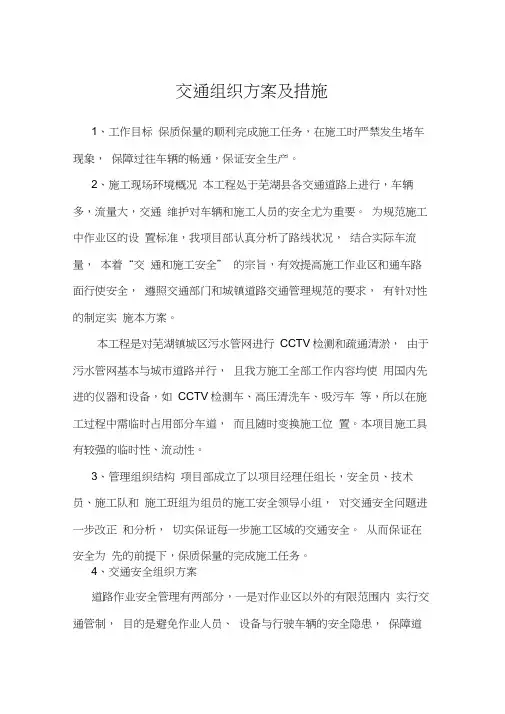 交通组织方案及措施

1、工作目标 保质保量的顺利完成施工任务，在施工时严禁发生堵车现象， 保障过往车辆的畅通，保证安全生产。

2、施工现场环境概况 本工程处于芜湖县各交通道路上进行，车辆多，流量大，交通 维护对车辆和施工人员的安全尤为重要。 为规范施工中作业区的设 置标准，我项目部认真分析了路线状况， 结合实际车流量， 本着“交 通和施工安全” 的宗旨，有效提高施工作业区和通车路面行使安全， 遵照交通部门和城镇道路交通管理规范的要求， 有针对性的制定实 施本方案。

本工程是对芜湖镇城区污水管网进行 CCTV 检测和疏通清淤， 由于污水管网基本与城市道路并行， 且我方施工全部工作内容均使 用国内先进的仪器和设备，如 CCTV 检测车、高压清洗车、吸污车 等，所以在施工过程中需临时占用部分车道， 而且随时变换施工位 置。本项目施工具有较强的临时性、流动性。

3、管理组织结构 项目部成立了以项目经理任组长，安全员、技术员、施工队和 施工班组为组员的施工安全领导小组， 对交通安全问题进一步改正 和分析， 切实保证每一步施工区域的交通安全。 从而保证在安全为 先的前提下，保质保量的完成施工任务。

4、交通安全组织方案

道路作业安全管理有两部分，一是对作业区以外的有限范围内 实行交通管制， 目的是避免作业人员、 设备与行驶车辆的安全隐患， 保障道